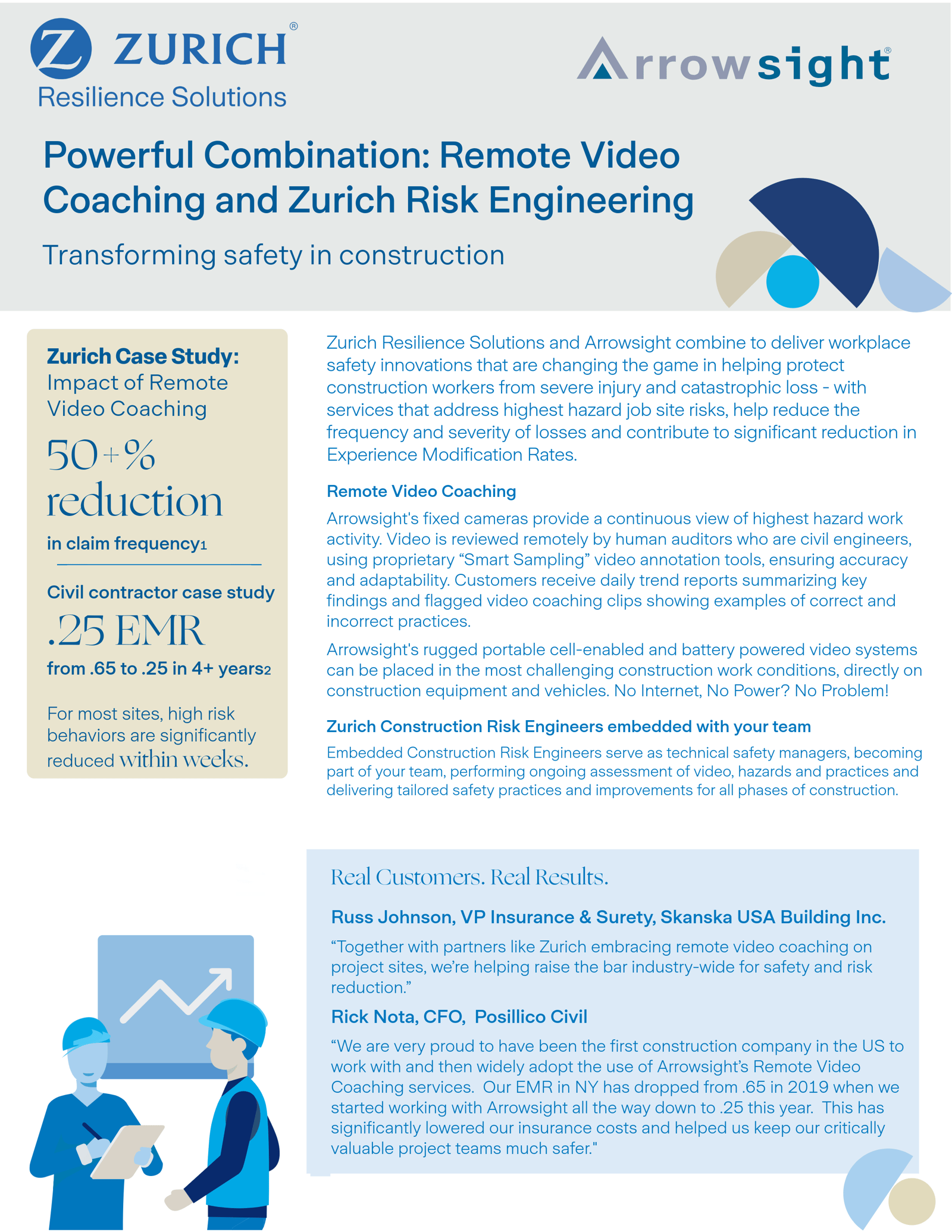 ZURICH®
Resilience Solutions

Arrowsight®

Powerful Combination: Remote Video Coaching and Zurich Risk Engineering

Transforming safety in construction

Zurich Case Study:
Impact of Remote Video Coaching

50+% reduction

in claim frequency1

Civil contractor case study

.25 EMR

from .65 to .25 in 4+ years2

For most sites, high risk behaviors are significantly reduced within weeks.

Zurich Resilience Solutions and Arrowsight combine to deliver workplace safety innovations that are changing the game in helping protect construction workers from severe injury and catastrophic loss - with services that address highest hazard job site risks, help reduce the frequency and severity of losses and contribute to significant reduction in Experience Modification Rates.

Remote Video Coaching

Arrowsight's fixed cameras provide a continuous view of highest hazard work activity. Video is reviewed remotely by human auditors who are civil engineers, using proprietary “Smart Sampling” video annotation tools, ensuring accuracy and adaptability. Customers receive daily trend reports summarizing key findings and flagged video coaching clips showing examples of correct and incorrect practices.

Arrowsight's rugged portable cell-enabled and battery powered video systems can be placed in the most challenging construction work conditions, directly on construction equipment and vehicles. No Internet, No Power? No Problem!

Zurich Construction Risk Engineers embedded with your team

Embedded Construction Risk Engineers serve as technical safety managers, becoming part of your team, performing ongoing assessment of video, hazards and practices and delivering tailored safety practices and improvements for all phases of construction.

Real Customers. Real Results.

Russ Johnson, VP Insurance & Surety, Skanska USA Building Inc.

“Together with partners like Zurich embracing remote video coaching on project sites, we’re helping raise the bar industry-wide for safety and risk reduction.”

Rick Nota, CFO, Posillico Civil

“We are very proud to have been the first construction company in the US to work with and then widely adopt the use of Arrowsight’s Remote Video Coaching services. Our EMR in NY has dropped from .65 in 2019 when we started working with Arrowsight all the way down to .25 this year. This has significantly lowered our insurance costs and helped us keep our critically valuable project teams much safer."